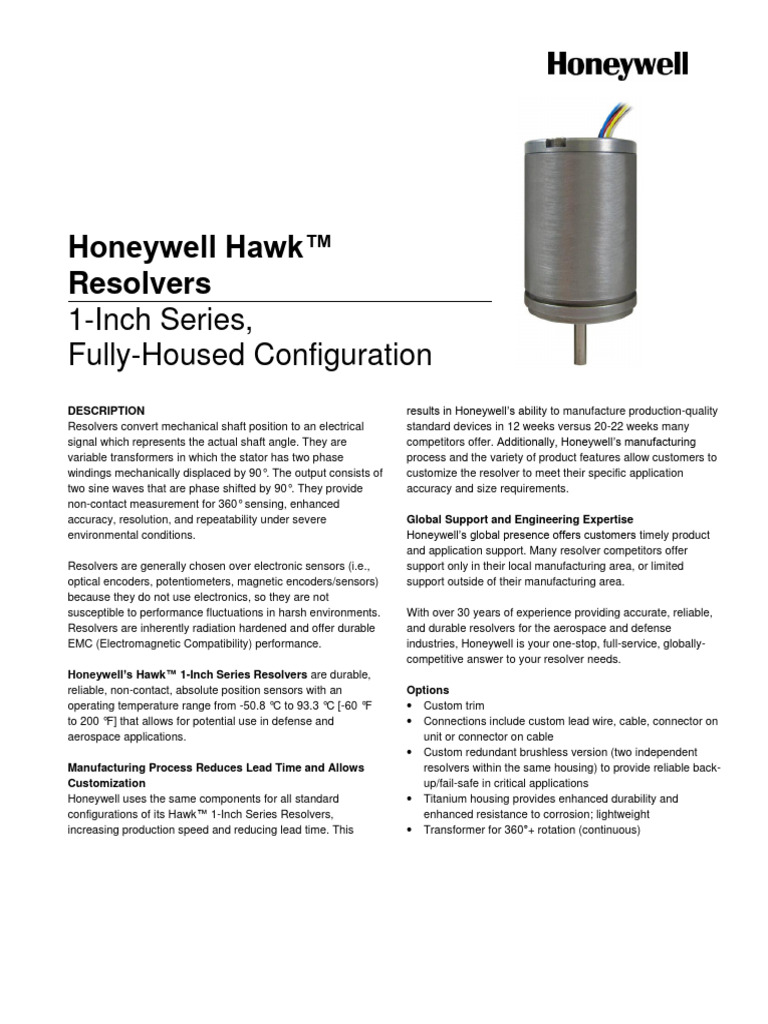 Honeywell

Honeywell Hawk™ Resolvers

1-Inch Series, Fully-Housed Configuration

DESCRIPTION
Resolvers convert mechanical shaft position to an electrical signal which represents the actual shaft angle. They are variable transformers in which the stator has two phase windings mechanically displaced by 90°. The output consists of two sine waves that are phase shifted by 90°. They provide non-contact measurement for 360° sensing, enhanced accuracy, resolution, and repeatability under severe environmental conditions.

Resolvers are generally chosen over electronic sensors (i.e., optical encoders, potentiometers, magnetic encoders/sensors) because they do not use electronics, so they are not susceptible to performance fluctuations in harsh environments. Resolvers are inherently radiation hardened and offer durable EMC (Electromagnetic Compatibility) performance.

Honeywell's Hawk™ 1-Inch Series Resolvers are durable, reliable, non-contact, absolute position sensors with an operating temperature range from -50.8 °C to 93.3 °C [-60 °F to 200 °F] that allows for potential use in defense and aerospace applications.

Manufacturing Process Reduces Lead Time and Allows Customization
Honeywell uses the same components for all standard configurations of its Hawk™ 1-Inch Series Resolvers, increasing production speed and reducing lead time. This results in Honeywell's ability to manufacture production-quality standard devices in 12 weeks versus 20-22 weeks many competitors offer. Additionally, Honeywell's manufacturing process and the variety of product features allow customers to customize the resolver to meet their specific application accuracy and size requirements.

Global Support and Engineering Expertise
Honeywell's global presence offers customers timely product and application support. Many resolver competitors offer support only in their local manufacturing area, or limited support outside of their manufacturing area.

With over 30 years of experience providing accurate, reliable, and durable resolvers for the aerospace and defense industries, Honeywell is your one-stop, full-service, globally-competitive answer to your resolver needs.

Options
• Custom trim
• Connections include custom lead wire, cable, connector on unit or connector on cable
• Custom redundant brushless version (two independent resolvers within the same housing) to provide reliable back-up/fail-safe in critical applications
• Titanium housing provides enhanced durability and enhanced resistance to corrosion; lightweight
• Transformer for 360°+ rotation (continuous)